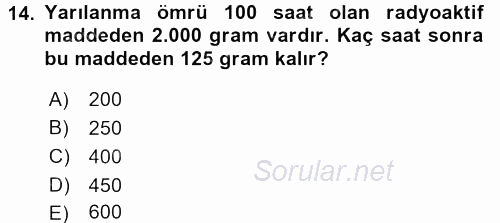 14. Yarılanma ömrü 100 saat olan radyoaktif maddeden 2.000 gram vardır. Kaç saat sonra bu maddeden 125 gram kalır?

A) 200
B) 250
C) 400
D) 450
E) 600

Sorular.net